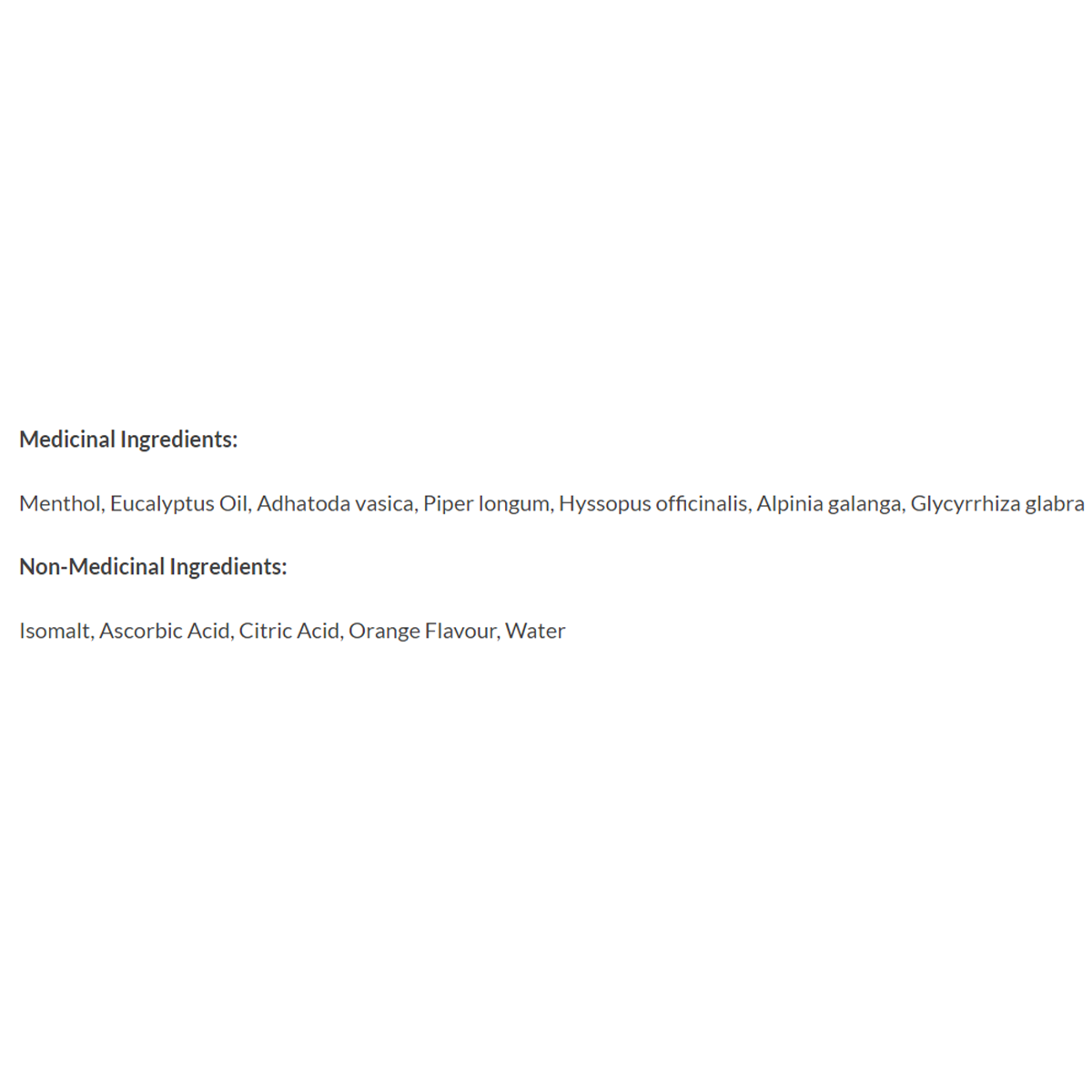 Medicinal Ingredients:

Menthol, Eucalyptus Oil, Adhatoda vasica, Piper longum, Hyssopus officinalis, Alpinia galanga, Glycyrrhiza glabra

Non-Medicinal Ingredients:

Isomalt, Ascorbic Acid, Citric Acid, Orange Flavour, Water